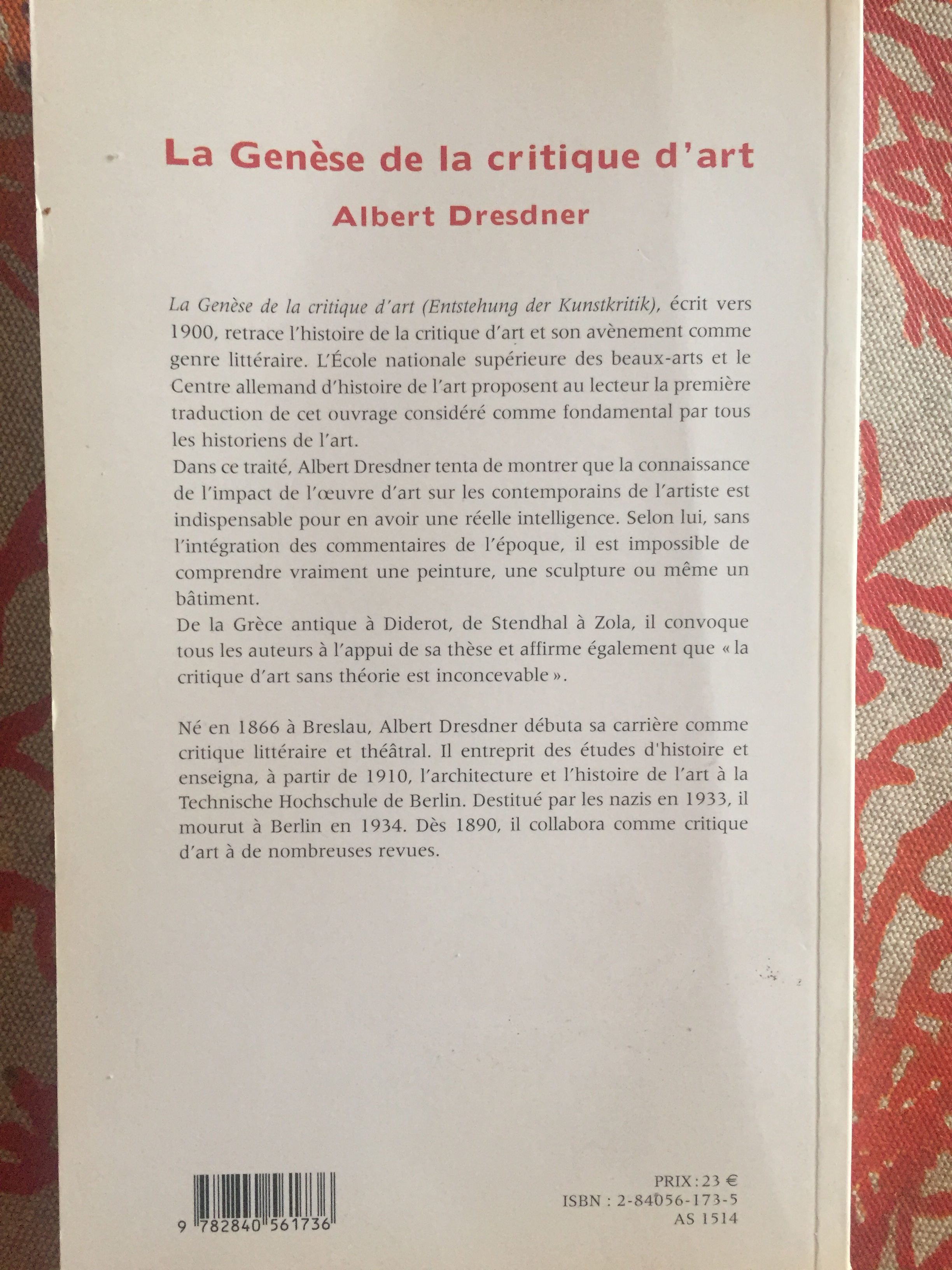 La Genèse de la critique d'art

Albert Dresdner

La Genèse de la critique d'art (Entstehung der Kunstkritik), écrit vers 1900, retrace l'histoire de la critique d'art et son avènement comme genre littéraire. L'École nationale supérieure des beaux-arts et le Centre allemand d'histoire de l'art proposent au lecteur la première traduction de cet ouvrage considéré comme fondamental par tous les historiens de l'art.
Dans ce traité, Albert Dresdner tenta de montrer que la connaissance de l'impact de l'œuvre d'art sur les contemporains de l'artiste est indispensable pour en avoir une réelle intelligence. Selon lui, sans l'intégration des commentaires de l'époque, il est impossible de comprendre vraiment une peinture, une sculpture ou même un bâtiment.
De la Grèce antique à Diderot, de Stendhal à Zola, il convoque tous les auteurs à l'appui de sa thèse et affirme également que « la critique d'art sans théorie est inconcevable ».

Né en 1866 à Breslau, Albert Dresdner débuta sa carrière comme critique littéraire et théâtral. Il entreprit des études d'histoire et enseigna, à partir de 1910, l'architecture et l'histoire de l'art à la Technische Hochschule de Berlin. Destitué par les nazis en 1933, il mourut à Berlin en 1934. Dès 1890, il collabora comme critique d'art à de nombreuses revues.

9 782840 561736

PRIX : 23 €
ISBN : 2-84056-173-5
AS 1514